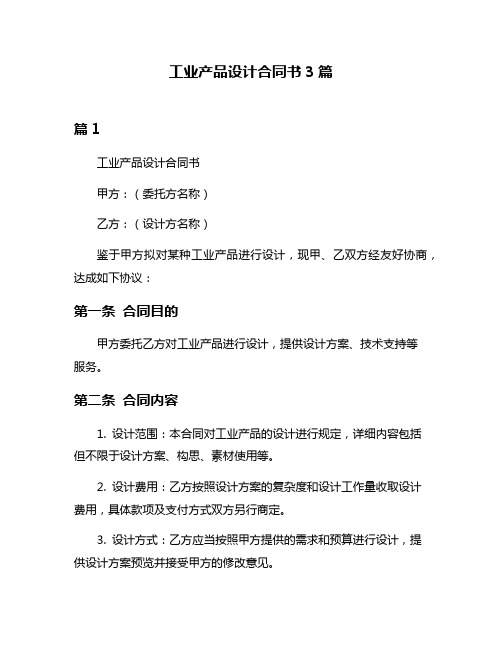 工业产品设计合同书 3 篇

篇 1

工业产品设计合同书

甲方：（委托方名称）

乙方：（设计方名称）

鉴于甲方拟对某种工业产品进行设计，现甲、乙双方经友好协商，达成如下协议：

第一条 合同目的

甲方委托乙方对工业产品进行设计，提供设计方案、技术支持等服务。

第二条 合同内容

1. 设计范围：本合同对工业产品的设计进行规定，详细内容包括但不限于设计方案、构思、素材使用等。

2. 设计费用：乙方按照设计方案的复杂度和设计工作量收取设计费用，具体款项及支付方式双方另行商定。

3. 设计方式：乙方应当按照甲方提供的需求和预算进行设计，提供设计方案预览并接受甲方的修改意见。